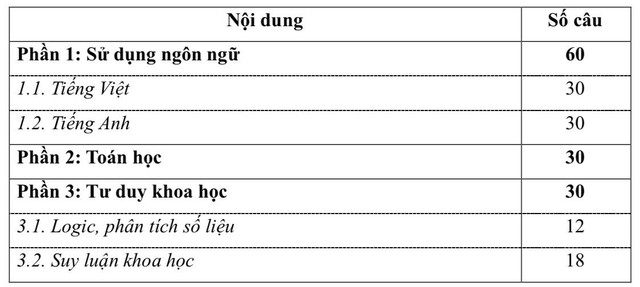 | Nội dung | Số câu |
|---|---|
| Phần 1: Sử dụng ngôn ngữ | 60 |
| 1.1. Tiếng Việt | 30 |
| 1.2. Tiếng Anh | 30 |
| Phần 2: Toán học | 30 |
| Phần 3: Tư duy khoa học | 30 |
| 3.1. Logic, phân tích số liệu | 12 |
| 3.2. Suy luận khoa học | 18 |